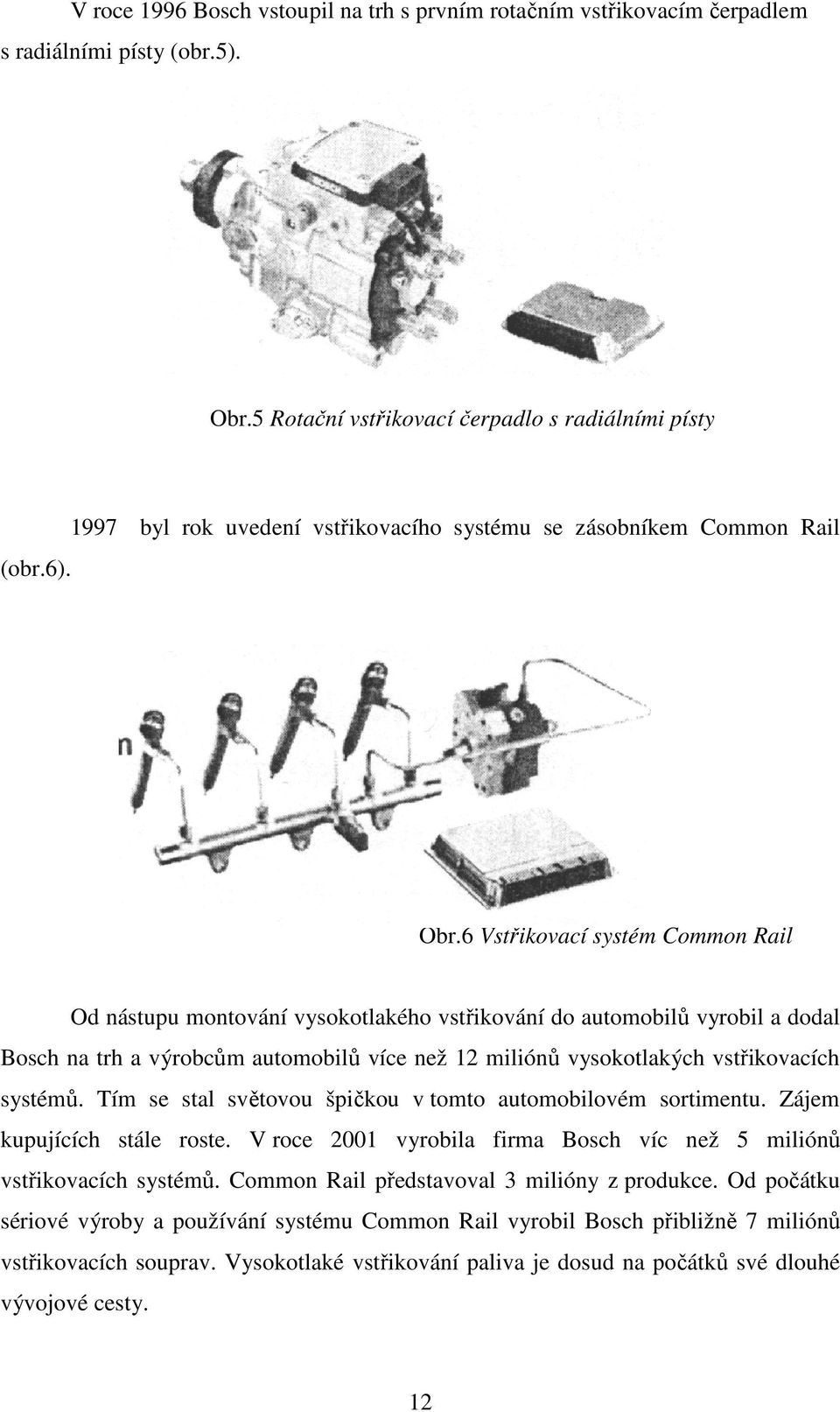 V roce 1996 Bosch vstoupil na trh s prvním rotačním vstřikovacím čerpadlem s radiálními písty (obr.5).

Obr.5 Rotační vstřikovací čerpadlo s radiálními písty

1997 byl rok uvedení vstřikovacího systému se zásobníkem Common Rail (obr.6).

n

Obr.6 Vstřikovací systém Common Rail

Od nástupu montování vysokotlakého vstřikování do automobilů vyrobil a dodal Bosch na trh a výrobcům automobilů více než 12 miliónů vysokotlakých vstřikovacích systémů. Tím se stal světovou špičkou v tomto automobilovém sortimentu. Zájem kupujících stále roste. V roce 2001 vyrobila firma Bosch víc než 5 miliónů vstřikovacích systémů. Common Rail představoval 3 milióny z produkce. Od počátku sériové výroby a používání systému Common Rail vyrobil Bosch přibližně 7 miliónů vstřikovacích souprav. Vysokotlaké vstřikování paliva je dosud na počátků své dlouhé vývojové cesty.

12